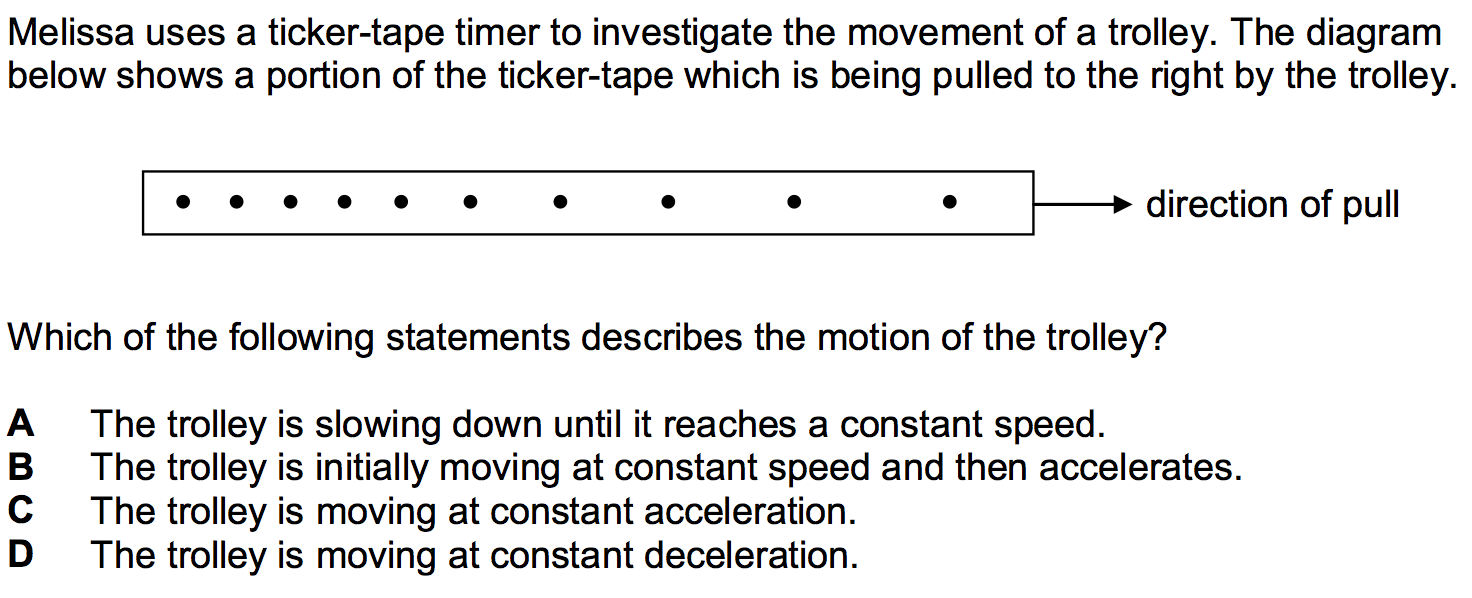 Melissa uses a ticker-tape timer to investigate the movement of a trolley. The diagram below shows a portion of the ticker-tape which is being pulled to the right by the trolley.

direction of pull

Which of the following statements describes the motion of the trolley?

A The trolley is slowing down until it reaches a constant speed.
B The trolley is initially moving at constant speed and then accelerates.
C The trolley is moving at constant acceleration.
D The trolley is moving at constant deceleration.